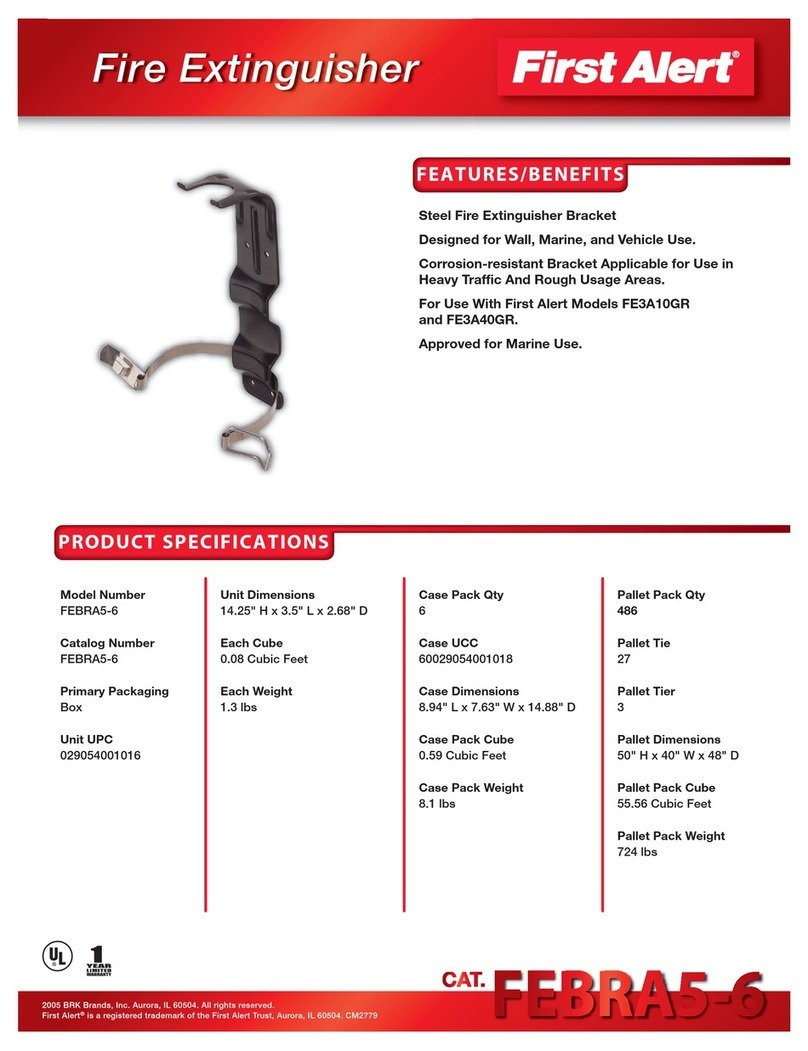 Fire Extinguisher

First Alert®

FEATURES/BENEFITS

Steel Fire Extinguisher Bracket

Designed for Wall, Marine, and Vehicle Use.

Corrosion-resistant Bracket Applicable for Use in Heavy Traffic And Rough Usage Areas.

For Use With First Alert Models FE3A10GR and FE3A40GR.

Approved for Marine Use.

PRODUCT SPECIFICATIONS

Model Number
FEBRA5-6

Catalog Number
FEBRA5-6

Primary Packaging
Box

Unit UPC
029054001016

Unit Dimensions
14.25" H x 3.5" L x 2.68" D

Each Cube
0.08 Cubic Feet

Each Weight
1.3 lbs

Case Pack Qty
6

Case UCC
60029054001018

Case Dimensions
8.94" L x 7.63" W x 14.88" D

Case Pack Cube
0.59 Cubic Feet

Case Pack Weight
8.1 lbs

Pallet Pack Qty
486

Pallet Tie
27

Pallet Tier
3

Pallet Dimensions
50" H x 40" W x 48" D

Pallet Pack Cube
55.56 Cubic Feet

Pallet Pack Weight
724 lbs

UL

1 YEAR LIMITED WARRANTY

CAT. FEBRA5-6

2005 BRK Brands, Inc. Aurora, IL 60504. All rights reserved.
First Alert® is a registered trademark of the First Alert Trust, Aurora, IL 60504. CM2779